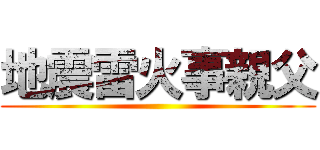 地震雷火事親父